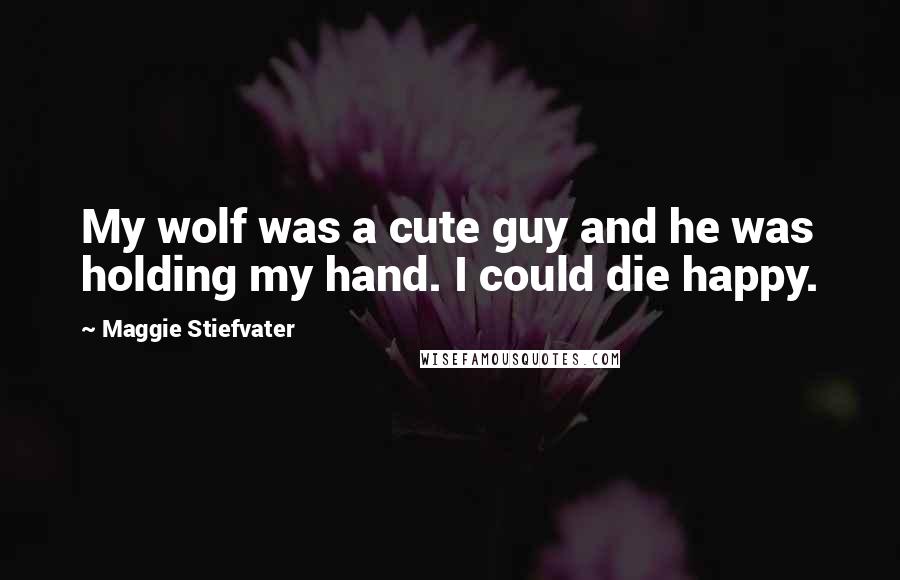 My wolf was a cute guy and he was holding my hand. I could die happy.

~ Maggie Stiefvater

WISEFAMOUSQUOTES.COM